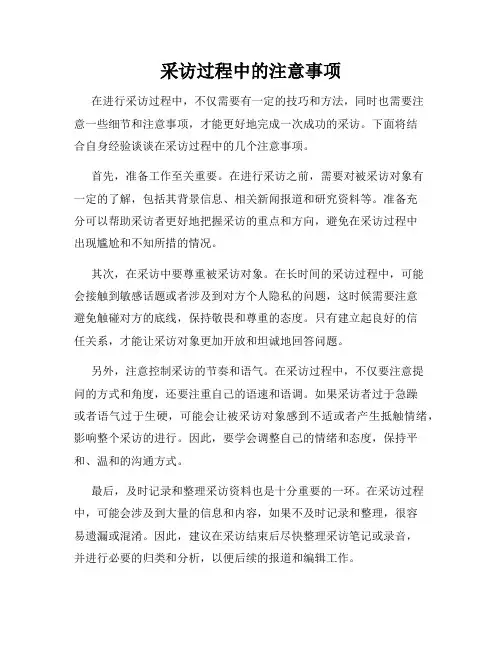 采访过程中的注意事项

在进行采访过程中，不仅需要有一定的技巧和方法，同时也需要注意一些细节和注意事项，才能更好地完成一次成功的采访。下面将结合自身经验谈谈在采访过程中的几个注意事项。

首先，准备工作至关重要。在进行采访之前，需要对被采访对象有一定的了解，包括其背景信息、相关新闻报道和研究资料等。准备充分可以帮助采访者更好地把握采访的重点和方向，避免在采访过程中出现尴尬和不知所措的情况。

其次，在采访中要尊重被采访对象。在长时间的采访过程中，可能会接触到敏感话题或者涉及到对方个人隐私的问题，这时候需要注意避免触碰对方的底线，保持敬畏和尊重的态度。只有建立起良好的信任关系，才能让采访对象更加开放和坦诚地回答问题。

另外，注意控制采访的节奏和语气。在采访过程中，不仅要注意提问的方式和角度，还要注重自己的语速和语调。如果采访者过于急躁或者语气过于生硬，可能会让被采访对象感到不适或者产生抵触情绪，影响整个采访的进行。因此，要学会调整自己的情绪和态度，保持平和、温和的沟通方式。

最后，及时记录和整理采访资料也是十分重要的一环。在采访过程中，可能会涉及到大量的信息和内容，如果不及时记录和整理，很容易遗漏或混淆。因此，建议在采访结束后尽快整理采访笔记或录音，并进行必要的归类和分析，以便后续的报道和编辑工作。